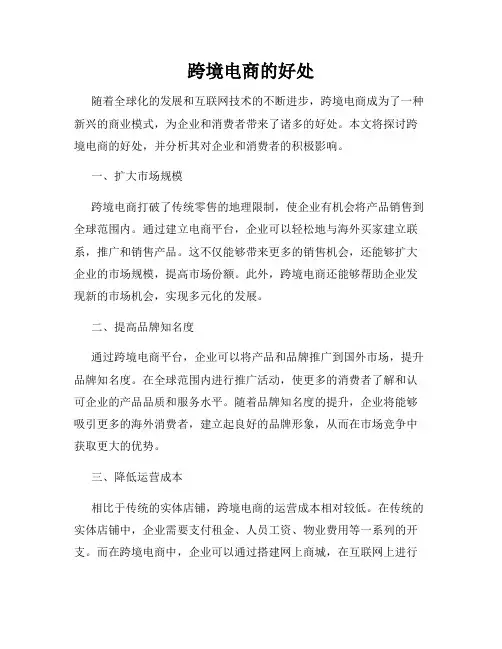 跨境电商的好处

随着全球化的发展和互联网技术的不断进步，跨境电商成为了一种新兴的商业模式，为企业和消费者带来了诸多的好处。本文将探讨跨境电商的好处，并分析其对企业和消费者的积极影响。

一、扩大市场规模

跨境电商打破了传统零售的地理限制，使企业有机会将产品销售到全球范围内。通过建立电商平台，企业可以轻松地与海外买家建立联系，推广和销售产品。这不仅能够带来更多的销售机会，还能够扩大企业的市场规模，提高市场份额。此外，跨境电商还能够帮助企业发现新的市场机会，实现多元化的发展。

二、提高品牌知名度

通过跨境电商平台，企业可以将产品和品牌推广到国外市场，提升品牌知名度。在全球范围内进行推广活动，使更多的消费者了解和认可企业的产品品质和服务水平。随着品牌知名度的提升，企业将能够吸引更多的海外消费者，建立起良好的品牌形象，从而在市场竞争中获取更大的优势。

三、降低运营成本

相比于传统的实体店铺，跨境电商的运营成本相对较低。在传统的实体店铺中，企业需要支付租金、人员工资、物业费用等一系列的开支。而在跨境电商中，企业可以通过搭建网上商城，在互联网上进行